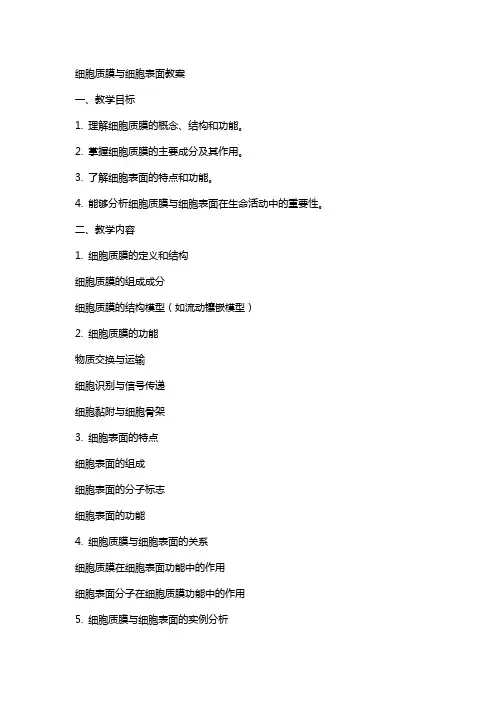 细胞质膜与细胞表面教案

一、教学目标

1. 理解细胞质膜的概念、结构和功能。

2. 掌握细胞质膜的主要成分及其作用。

3. 了解细胞表面的特点和功能。

4. 能够分析细胞质膜与细胞表面在生命活动中的重要性。

二、教学内容

1. 细胞质膜的定义和结构

细胞质膜的组成成分

细胞质膜的结构模型（如流动镶嵌模型）

2. 细胞质膜的功能

物质交换与运输

细胞识别与信号传递

细胞黏附与细胞骨架

3. 细胞表面的特点

细胞表面的组成

细胞表面的分子标志

细胞表面的功能

4. 细胞质膜与细胞表面的关系

细胞质膜在细胞表面功能中的作用

细胞表面分子在细胞质膜功能中的作用

5. 细胞质膜与细胞表面的实例分析